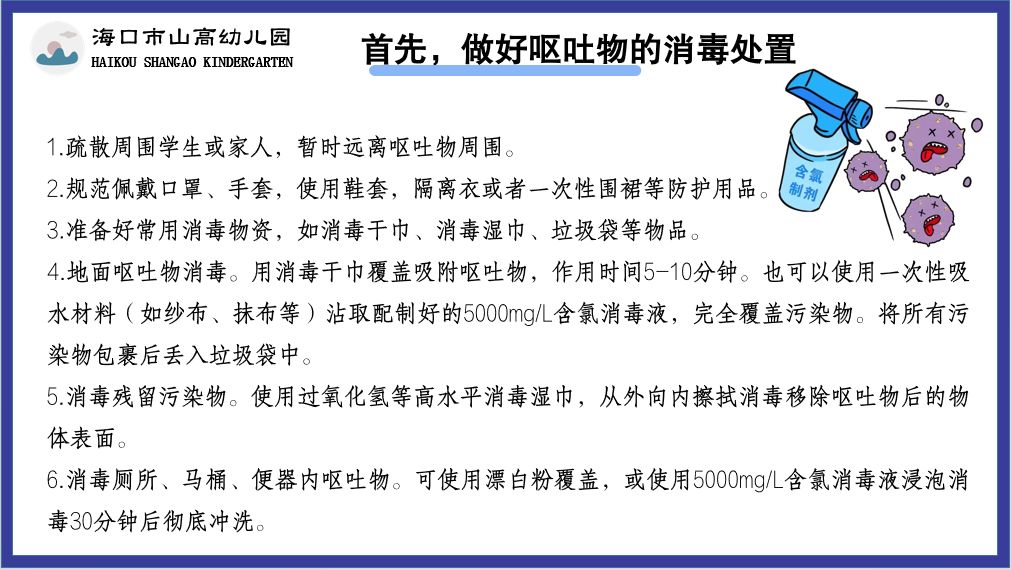 海口市山高幼儿园
HAIKOU SHANGAO KINDERGARTEN

首先，做好呕吐物的消毒处置

含氯制剂

1.疏散周围学生或家人，暂时远离呕吐物周围。

2.规范佩戴口罩、手套，使用鞋套，隔离衣或者一次性围裙等防护用品。

3.准备好常用消毒物资，如消毒干巾、消毒湿巾、垃圾袋等物品。

4.地面呕吐物消毒。用消毒干巾覆盖吸附呕吐物，作用时间5-10分钟。也可以使用一次性吸水材料（如纱布、抹布等）沾取配制好的5000mg/L含氯消毒液，完全覆盖污染物。将所有污染物包裹后丢入垃圾袋中。

5.消毒残留污染物。使用过氧化氢等高水平消毒湿巾，从外向内擦拭消毒移除呕吐物后的物体表面。

6.消毒厕所、马桶、便器内呕吐物。可使用漂白粉覆盖，或使用5000mg/L含氯消毒液浸泡消毒30分钟后彻底冲洗。